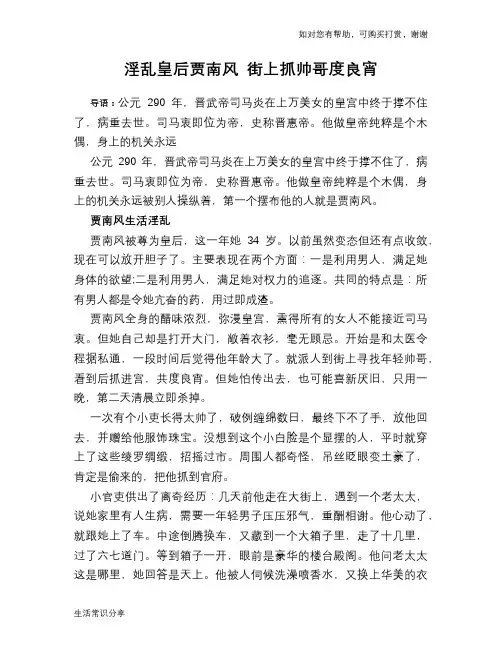 如对您有帮助，可购买打赏，谢谢

淫乱皇后贾南风 街上抓帅哥度良宵

导语：公元 290 年，晋武帝司马炎在上万美女的皇宫中终于撑不住了，病重去世。司马衷即位为帝，史称晋惠帝。他做皇帝纯粹是个木偶，身上的机关永远

公元 290 年，晋武帝司马炎在上万美女的皇宫中终于撑不住了，病重去世。司马衷即位为帝，史称晋惠帝。他做皇帝纯粹是个木偶，身上的机关永远被别人操纵着，第一个摆布他的人就是贾南风。

贾南风生活淫乱

贾南风被尊为皇后，这一年她 34 岁。以前虽然变态但还有点收敛，现在可以放开胆子了。主要表现在两个方面：一是利用男人，满足她身体的欲望;二是利用男人，满足她对权力的追逐。共同的特点是：所有男人都是令她亢奋的药，用过即成渣。

贾南风全身的醋味浓烈，弥漫皇宫，熏得所有的女人不能接近司马衷。但她自己却是打开大门，敞着衣衫，毫无顾忌。开始是和太医令程据私通，一段时间后觉得他年龄大了。就派人到街上寻找年轻帅哥，看到后抓进宫，共度良宵。但她怕传出去，也可能喜新厌旧，只用一晚，第二天清晨立即杀掉。

一次有个小吏长得太帅了，破例缠绵数日，最终下不了手，放他回去，并赠给他服饰珠宝。没想到这个小白脸是个显摆的人，平时就穿上了这些绫罗绸缎，招摇过市。周围人都奇怪，吊丝眨眼变土豪了，肯定是偷来的，把他抓到官府。

小官吏供出了离奇经历：几天前他走在大街上，遇到一个老太太，说她家里有人生病，需要一年轻男子压压邪气，重酬相谢。他心动了，就跟她上了车。中途倒腾换车，又藏到一个大箱子里，走了十几里，过了六七道门。等到箱子一开，眼前是豪华的楼台殿阁。他问老太太这是哪里，她回答是天上。他被人伺候洗澡喷香水，又换上华美的衣

生活常识分享